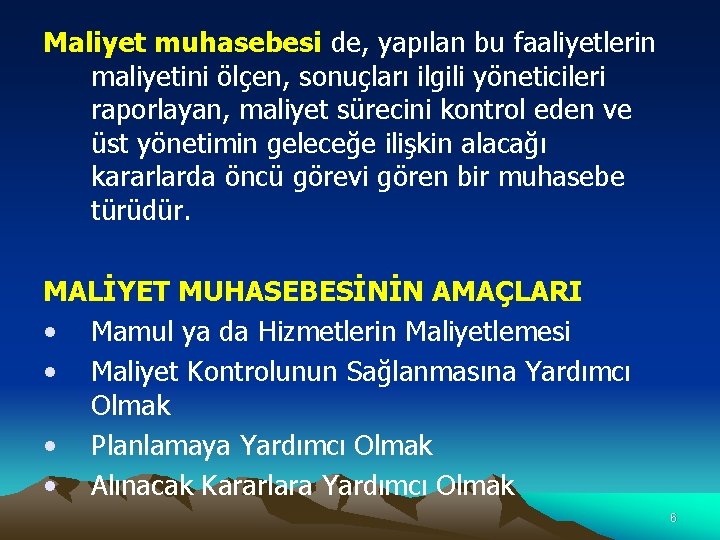 Maliyet muhasebesi de, yapılan bu faaliyetlerin maliyetini ölçen, sonuçları ilgili yöneticileri raporlayan, maliyet sürecini kontrol eden ve üst yönetimin geleceğe ilişkin alacağı kararlarda öncü görevi gören bir muhasebe türüdür.

MALİYET MUHASEBESİNİN AMAÇLARI
• Mamul ya da Hizmetlerin Maliyetlemesi
• Maliyet Kontrolunun Sağlanmasına Yardımcı Olmak
• Planlamaya Yardımcı Olmak
• Alınacak Kararlara Yardımcı Olmak

6